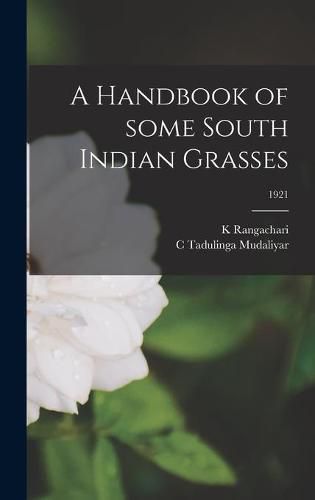 A Handbook of some South Indian Grasses

1921

K Rangachari
C Tadulinga Mudaliyar